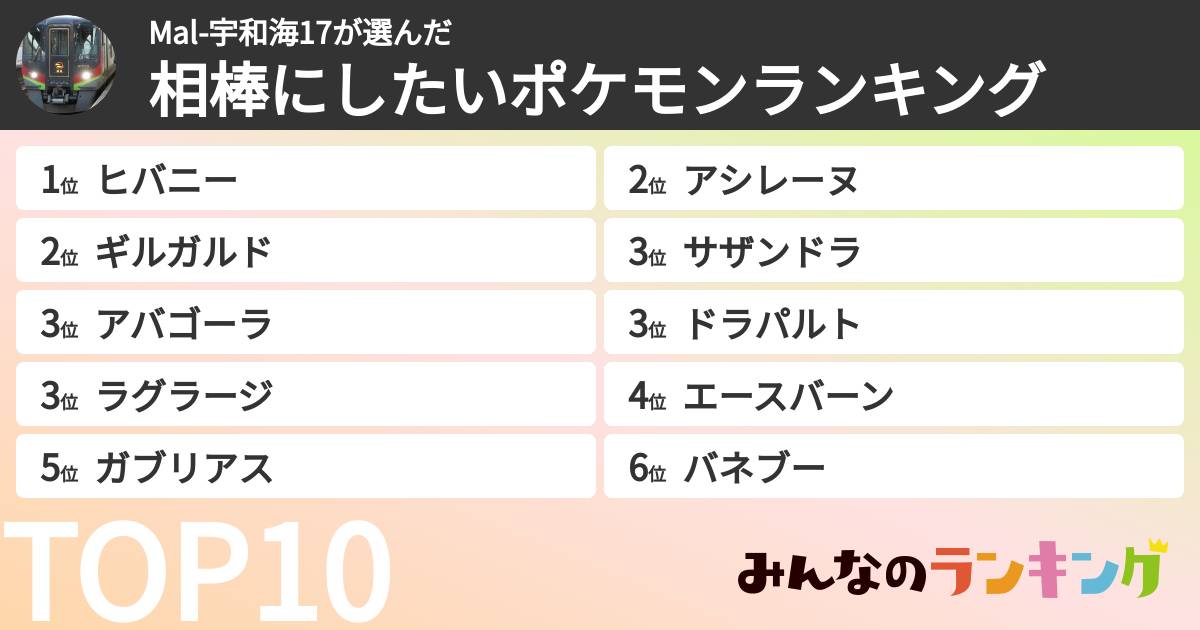 Mal-宇和海17が選んだ
相棒にしたいポケモンランキング

1位 ヒバニー
2位 ギルガルド
3位 アバゴーラ
3位 ラグラージ
5位 ガブリアス

2位 アシレーヌ
3位 サザンドラ
3位 ドラパルト
4位 エースバーン
6位 バネブー

TOP10

みんなのランキング